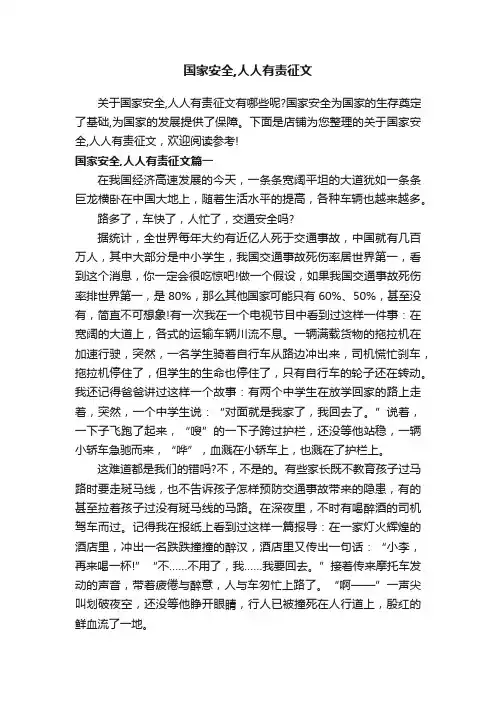 国家安全,人人有责征文

关于国家安全,人人有责征文有哪些呢?国家安全为国家的生存奠定了基础,为国家的发展提供了保障。下面是店铺为您整理的关于国家安全,人人有责征文，欢迎阅读参考!

国家安全,人人有责征文篇一

在我国经济高速发展的今天，一条条宽阔平坦的大道犹如一条条巨龙横卧在中国大地上，随着生活水平的提高，各种车辆也越来越多。

路多了，车快了，人忙了，交通安全吗?

据统计，全世界每年大约有近亿人死于交通事故，中国就有几百万人，其中大部分是中小学生，我国交通事故死伤率居世界第一，看到这个消息，你一定会很吃惊吧!做一个假设，如果我国交通事故死伤率排世界第一，是 80%，那么其他国家可能只有 60%、50%，甚至没有，简直不可想象!有一次我在一个电视节目中看到过这样一件事：在宽阔的大道上，各式的运输车辆川流不息。一辆满载货物的拖拉机在加速行驶，突然，一名学生骑着自行车从路边冲出来，司机慌忙刹车，拖拉机停住了，但学生的生命也停住了，只有自行车的轮子还在转动。我还记得爸爸讲过这样一个故事：有两个中学生在放学回家的路上走着，突然，一个中学生说：“对面就是我家了，我回去了。”说着，一下子飞跑了起来，“嗖”的一下子跨过护栏，还没等他站稳，一辆小轿车急驰而来，“哗”，血溅在小轿车上，也溅在了护栏上。

这难道都是我们的错吗?不，不是的。有些家长既不教育孩子过马路时要走斑马线，也不告诉孩子怎样预防交通事故带来的隐患，有的甚至拉着孩子过没有斑马线的马路。在深夜里，不时有喝醉酒的司机驾车而过。记得我在报纸上看到过这样一篇报导：在一家灯火辉煌的酒店里，冲出一名跌跌撞撞的醉汉，酒店里又传出一句话：“小李，再来喝一杯!”“不……不用了，我……我要回去。”接着传来摩托车发动的声音，带着疲倦与醉意，人与车匆忙上路了。“啊——”一声尖叫划破夜空，还没等他睁开眼睛，行人已被撞死在人行道上，殷红的鲜血流了一地。